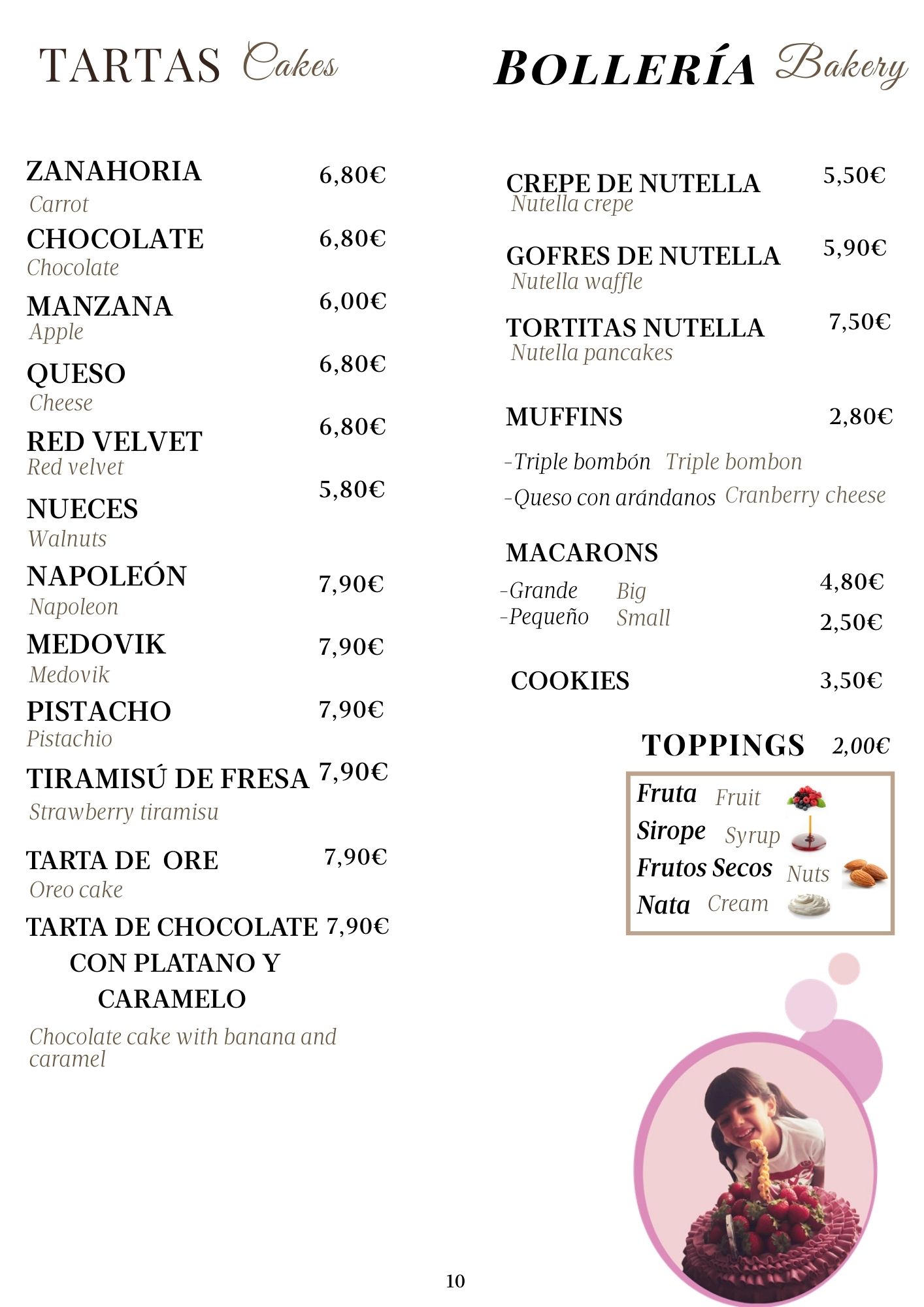 TARTAS Cakes

ZANAHORIA 6,80€
Carrot

CHOCOLATE 6,80€
Chocolate

MANZANA 6,00€
Apple

QUESO 6,80€
Cheese

RED VELVET 6,80€
Red velvet

NUECES 5,80€
Walnuts

NAPOLEÓN 7,90€
Napoleon

MEDOVIK 7,90€
Medovik

PISTACHO 7,90€
Pistachio

TIRAMISÚ DE FRESA 7,90€
Strawberry tiramisu

TARTA DE ORE 7,90€
Oreo cake

TARTA DE CHOCOLATE CON PLATANO Y CARAMELO 7,90€
Chocolate cake with banana and caramel

BOLLERÍA Bakery

CREPE DE NUTELLA 5,50€
Nutella crepe

GOFRES DE NUTELLA 5,90€
Nutella waffle

TORTITAS NUTELLA 7,50€
Nutella pancakes

MUFFINS 2,80€
-Triple bombón Triple bombon
-Queso con arándanos Cranberry cheese

MACARONS
-Grande Big 4,80€
-Pequeño Small 2,50€

COOKIES 3,50€

TOPPINGS 2,00€
Fruta Fruit
Sirope Syrup
Frutos Secos Nuts
Nata Cream

10